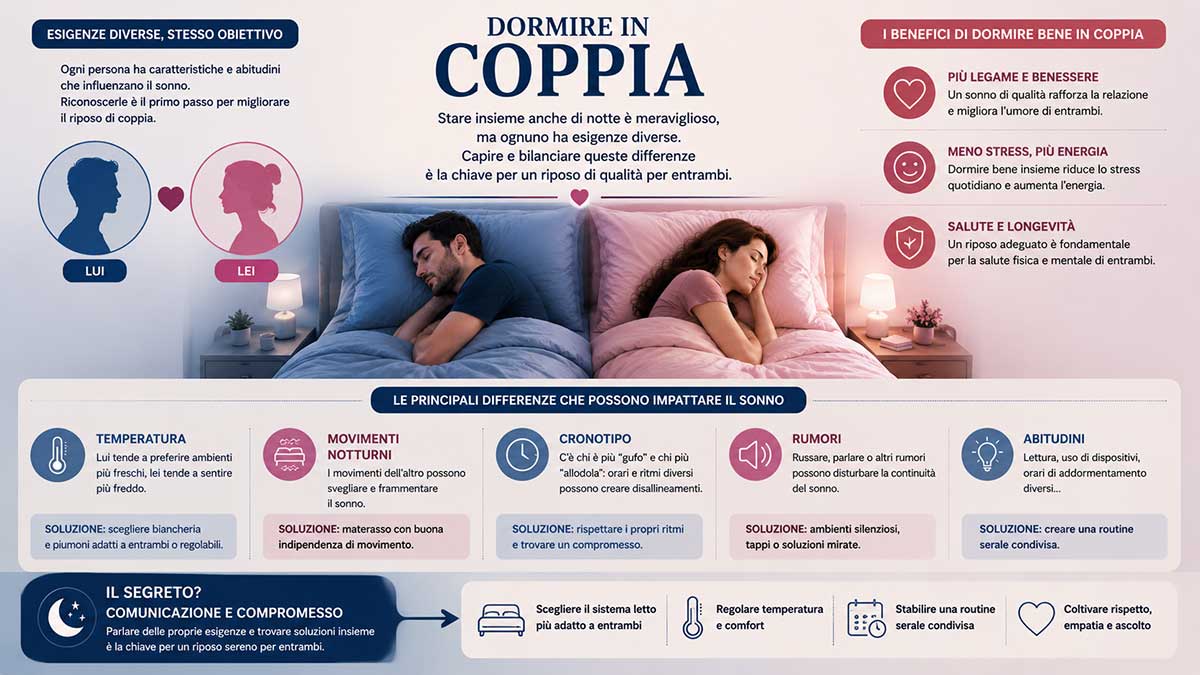 DORMIRE IN
COPPIA

Stare insieme anche di notte è meraviglioso, ma ognuno ha esigenze diverse. Capire e bilanciare queste differenze è la chiave per un riposo di qualità per entrambi.

ESIGENZE DIVERSE, STESSO OBIETTIVO

Ogni persona ha caratteristiche e abitudini che influenzano il sonno. Riconoscerle è il primo passo per migliorare il riposo di coppia.

LUI

LEI

I BENEFICI DI DORMIRE BENE IN COPPIA

PIÙ LEGAME E BENESSERE
Un sonno di qualità rafforza la relazione e migliora l'umore di entrambi.

MENO STRESS, PIÙ ENERGIA
Dormire bene insieme riduce lo stress quotidiano e aumenta l'energia.

SALUTE E LONGEVITÀ
Un riposo adeguato è fondamentale per la salute fisica e mentale di entrambi.

LE PRINCIPALI DIFFERENZE CHE POSSONO IMPATTARE IL SONNO

TEMPERATURA
Lui tende a preferire ambienti più freschi, lei tende a sentire più freddo.
SOLUZIONE: scegliere biancheria e piumoni adatti a entrambi o regolabili.

MOVIMENTI NOTTURNI
I movimenti dell'altro possono svegliare e frammentare il sonno.
SOLUZIONE: materasso con buona indipendenza di movimento.

CRONOTIPO
C'è chi è più "gufo" e chi più "allodola": orari e ritmi diversi possono creare disallineamenti.
SOLUZIONE: rispettare i propri ritmi e trovare un compromesso.

RUMORI
Russare, parlare o altri rumori possono disturbare la continuità del sonno.
SOLUZIONE: ambienti silenziosi, tappi o soluzioni mirate.

ABITUDINI
Lettura, uso di dispositivi, orari di addormentamento diversi...
SOLUZIONE: creare una routine serale condivisa.

IL SEGRETO?
COMUNICAZIONE E COMPROMESSO
Parlare delle proprie esigenze e trovare soluzioni insieme è la chiave per un riposo sereno per entrambi.

Scegliere il sistema letto più adatto a entrambi

Regolare temperatura e comfort

Stabilire una routine serale condivisa

Coltivare rispetto, empatia e ascolto